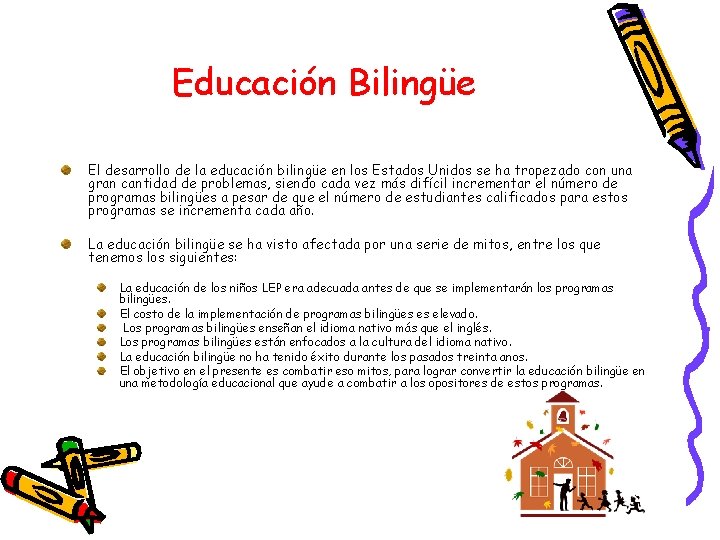 Educación Bilingüe

El desarrollo de la educación bilingüe en los Estados Unidos se ha tropezado con una gran cantidad de problemas, siendo cada vez más difícil incrementar el número de programas bilingües a pesar de que el número de estudiantes calificados para estos programas se incrementa cada año.

La educación bilingüe se ha visto afectada por una serie de mitos, entre los que tenemos los siguientes:

La educación de los niños LEP era adecuada antes de que se implementarán los programas bilingües.
El costo de la implementación de programas bilingües es elevado.
Los programas bilingües enseñan el idioma nativo más que el inglés.
Los programas bilingües están enfocados a la cultura del idioma nativo.
La educación bilingüe no ha tenido éxito durante los pasados treinta anos.
El objetivo en el presente es combatir eso mitos, para lograr convertir la educación bilingüe en una metodología educacional que ayude a combatir a los opositores de estos programas.